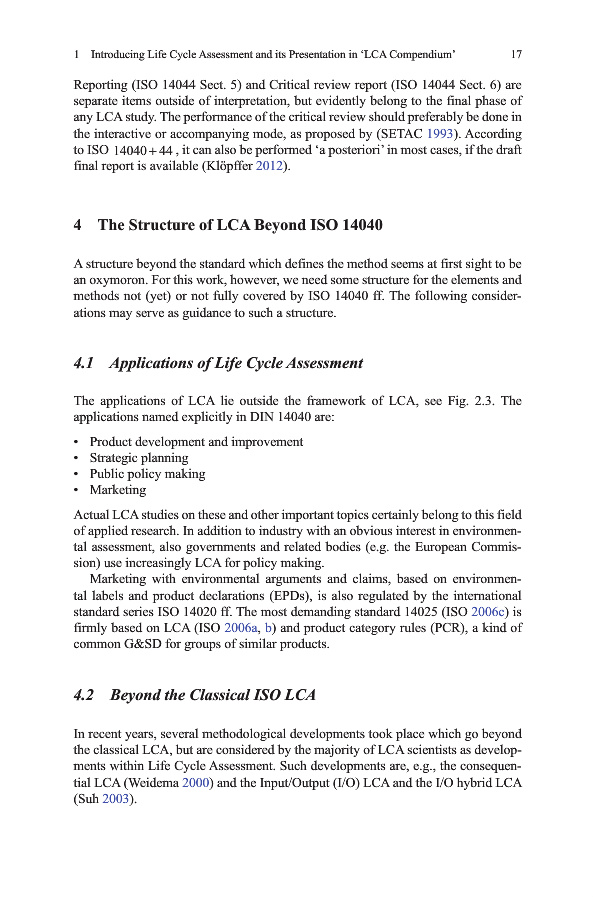 1 Introducing Life Cycle Assessment and its Presentation in 'LCA Compendium' 17

Reporting (ISO 14044 Sect. 5) and Critical review report (ISO 14044 Sect. 6) are separate items outside of interpretation, but evidently belong to the final phase of any LCA study. The performance of the critical review should preferably be done in the interactive or accompanying mode, as proposed by (SETAC 1993). According to ISO 14040 + 44 , it can also be performed 'a posteriori' in most cases, if the draft final report is available (Klöpffer 2012).

4 The Structure of LCA Beyond ISO 14040

A structure beyond the standard which defines the method seems at first sight to be an oxymoron. For this work, however, we need some structure for the elements and methods not (yet) or not fully covered by ISO 14040 ff. The following considerations may serve as guidance to such a structure.

4.1 Applications of Life Cycle Assessment

The applications of LCA lie outside the framework of LCA, see Fig. 2.3. The applications named explicitly in DIN 14040 are:

• Product development and improvement
• Strategic planning
• Public policy making
• Marketing

Actual LCA studies on these and other important topics certainly belong to this field of applied research. In addition to industry with an obvious interest in environmental assessment, also governments and related bodies (e.g. the European Commission) use increasingly LCA for policy making.

Marketing with environmental arguments and claims, based on environmental labels and product declarations (EPDs), is also regulated by the international standard series ISO 14020 ff. The most demanding standard 14025 (ISO 2006c) is firmly based on LCA (ISO 2006a, b) and product category rules (PCR), a kind of common G&SD for groups of similar products.

4.2 Beyond the Classical ISO LCA

In recent years, several methodological developments took place which go beyond the classical LCA, but are considered by the majority of LCA scientists as developments within Life Cycle Assessment. Such developments are, e.g., the consequential LCA (Weidema 2000) and the Input/Output (I/O) LCA and the I/O hybrid LCA (Suh 2003).